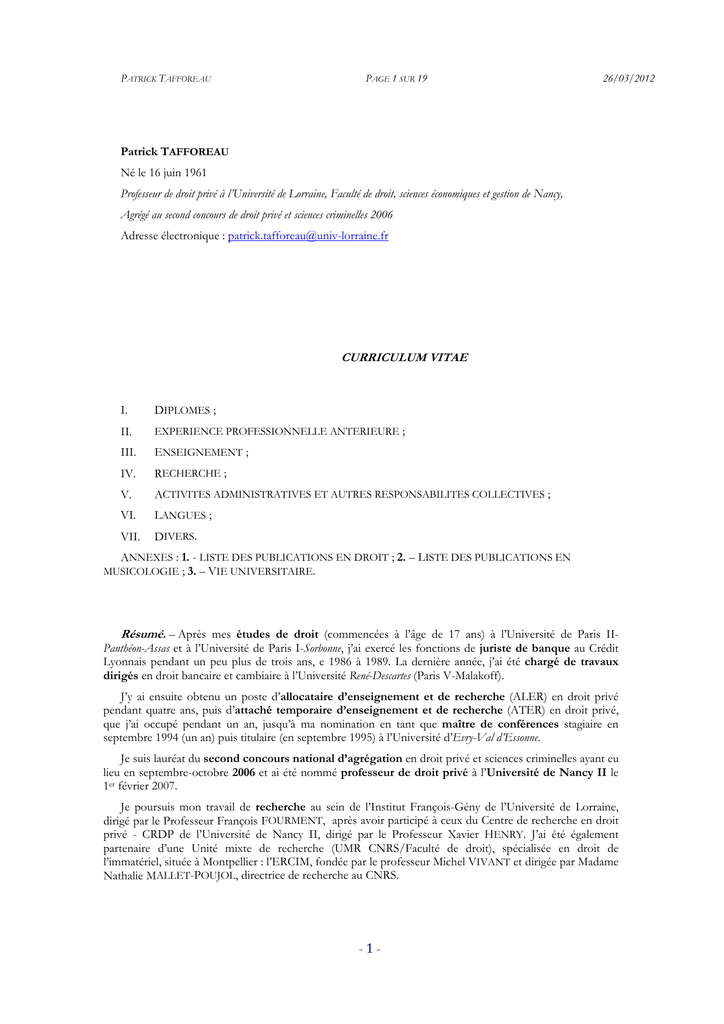 PATRICK TAFFOREAU PAGE 1 SUR 19 26/03/2012

Patrick TAFFOREAU

Né le 16 juin 1961

Professeur de droit privé à l'Université de Lorraine, Faculté de droit, sciences économiques et gestion de Nancy,

Agrégé au second concours de droit privé et sciences criminelles 2006

Adresse électronique : patrick.tafforeau@univ-lorraine.fr

CURRICULUM VITAE

I. DIPLOMES ;

II. EXPERIENCE PROFESSIONNELLE ANTERIEURE ;

III. ENSEIGNEMENT ;

IV. RECHERCHE ;

V. ACTIVITES ADMINISTRATIVES ET AUTRES RESPONSABILITES COLLECTIVES ;

VI. LANGUES ;

VII. DIVERS.

ANNEXES : 1. - LISTE DES PUBLICATIONS EN DROIT ; 2. – LISTE DES PUBLICATIONS EN MUSICOLOGIE ; 3. – VIE UNIVERSITAIRE.

Résumé. – Après mes études de droit (commencées à l'âge de 17 ans) à l'Université de Paris II-Panthéon-Assas et à l'Université de Paris I-Sorbonne, j'ai exercé les fonctions de juriste de banque au Crédit Lyonnais pendant un peu plus de trois ans, e 1986 à 1989. La dernière année, j'ai été chargé de travaux dirigés en droit bancaire et cambiaire à l'Université René-Descartes (Paris V-Malakoff).

J'y ai ensuite obtenu un poste d'allocataire d'enseignement et de recherche (ALER) en droit privé pendant quatre ans, puis d'attaché temporaire d'enseignement et de recherche (ATER) en droit privé, que j'ai occupé pendant un an, jusqu'à ma nomination en tant que maître de conférences stagiaire en septembre 1994 (un an) puis titulaire (en septembre 1995) à l'Université d'Evry-Val d'Essonne.

Je suis lauréat du second concours national d'agrégation en droit privé et sciences criminelles ayant eu lieu en septembre-octobre 2006 et ai été nommé professeur de droit privé à l'Université de Nancy II le 1er février 2007.

Je poursuis mon travail de recherche au sein de l'Institut François-Gény de l'Université de Lorraine, dirigé par le Professeur François FOURMENT, après avoir participé à ceux du Centre de recherche en droit privé - CRDP de l'Université de Nancy II, dirigé par le Professeur Xavier HENRY. J'ai été également partenaire d'une Unité mixte de recherche (UMR CNRS/Faculté de droit), spécialisée en droit de l'immatériel, située à Montpellier : l'ERCIM, fondée par le professeur Michel VIVANT et dirigée par Madame Nathalie MALLET-POUJOL, directrice de recherche au CNRS.

- 1 -